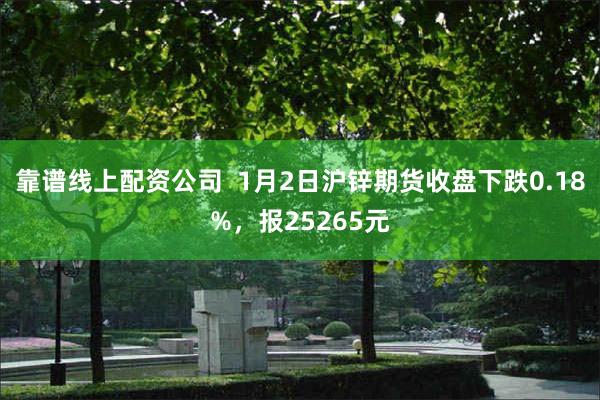 靠谱线上配资公司 1月2日沪锌期货收盘下跌0.18%，报25265元